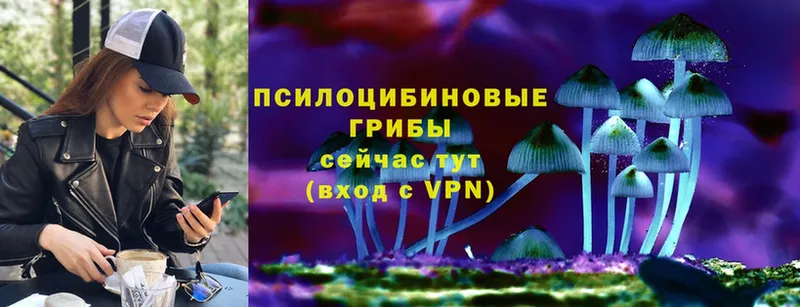 ПСИЛОЦИБИНОВЫЕ ГРИБЫ
сейчас тут
(вход с VPN)